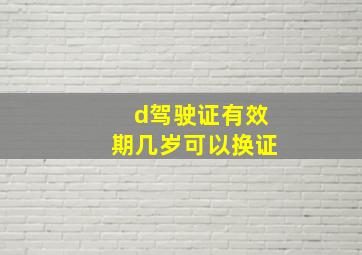 d驾驶证有效期几岁可以换证